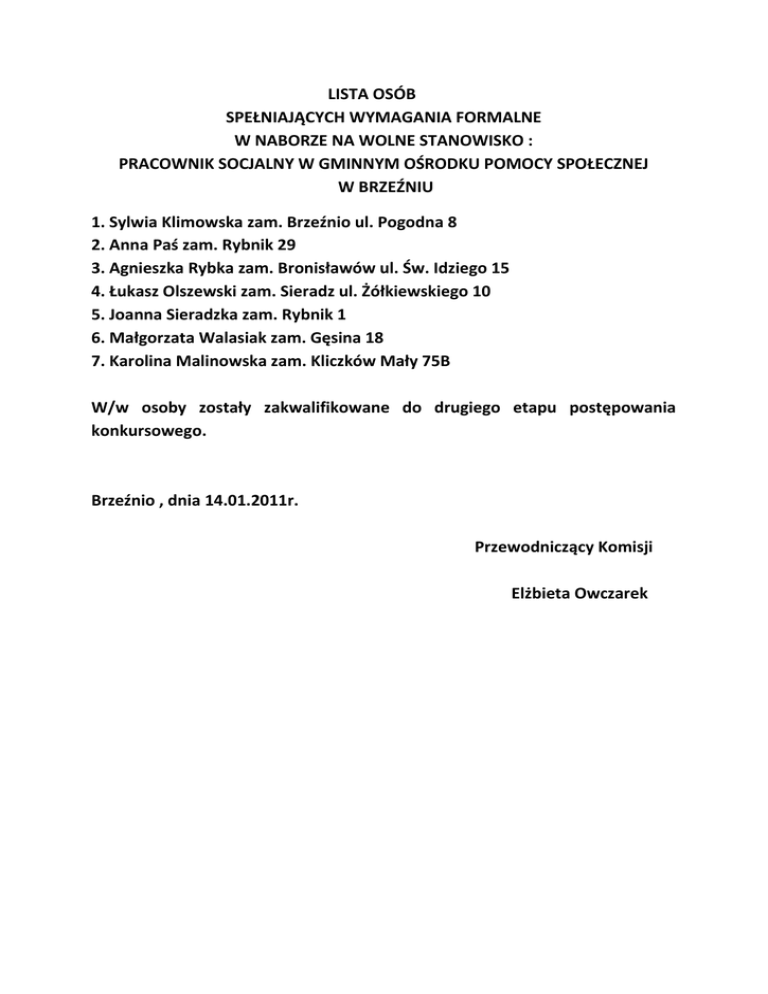 LISTA OSÓB
SPEŁNIAJĄCYCH WYMAGANIA FORMALNE
W NABORZE NA WOLNE STANOWISKO :
PRACOWNIK SOCJALNY W GMINNYM OŚRODKU POMOCY SPOŁECZNEJ
W BRZEŹNIU

1. Sylwia Klimowska zam. Brzeźnio ul. Pogodna 8
2. Anna Paś zam. Rybnik 29
3. Agnieszka Rybka zam. Bronisławów ul. Św. Idziego 15
4. Łukasz Olszewski zam. Sieradz ul. Żółkiewskiego 10
5. Joanna Sieradzka zam. Rybnik 1
6. Małgorzata Walasiak zam. Gęsina 18
7. Karolina Malinowska zam. Kliczków Mały 75B

W/w osoby zostały zakwalifikowane do drugiego etapu postępowania konkursowego.

Brzeźnio , dnia 14.01.2011r.

Przewodniczący Komisji

Elżbieta Owczarek